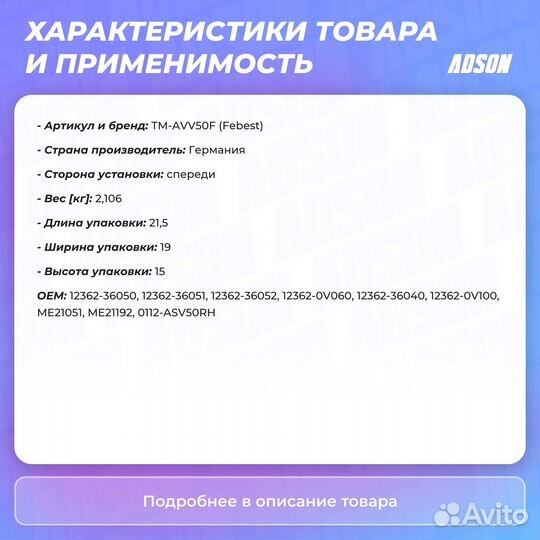 ХАРАКТЕРИСТИКИ ТОВАРА И ПРИМЕНИМОСТЬ

ADSON

- Артикул и бренд: TM-AVV50F (Febest)

- Страна производитель: Германия

- Сторона установки: спереди

- Вес [кг]: 2,106

- Длина упаковки: 21,5

- Ширина упаковки: 19

- Высота упаковки: 15

OEM: 12362-36050, 12362-36051, 12362-36052, 12362-0V060, 12362-36040, 12362-0V100, ME21051, ME21192, 0112-ASV50RH

Подробнее в описание товара

Avito